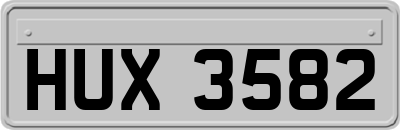 HUX 3582